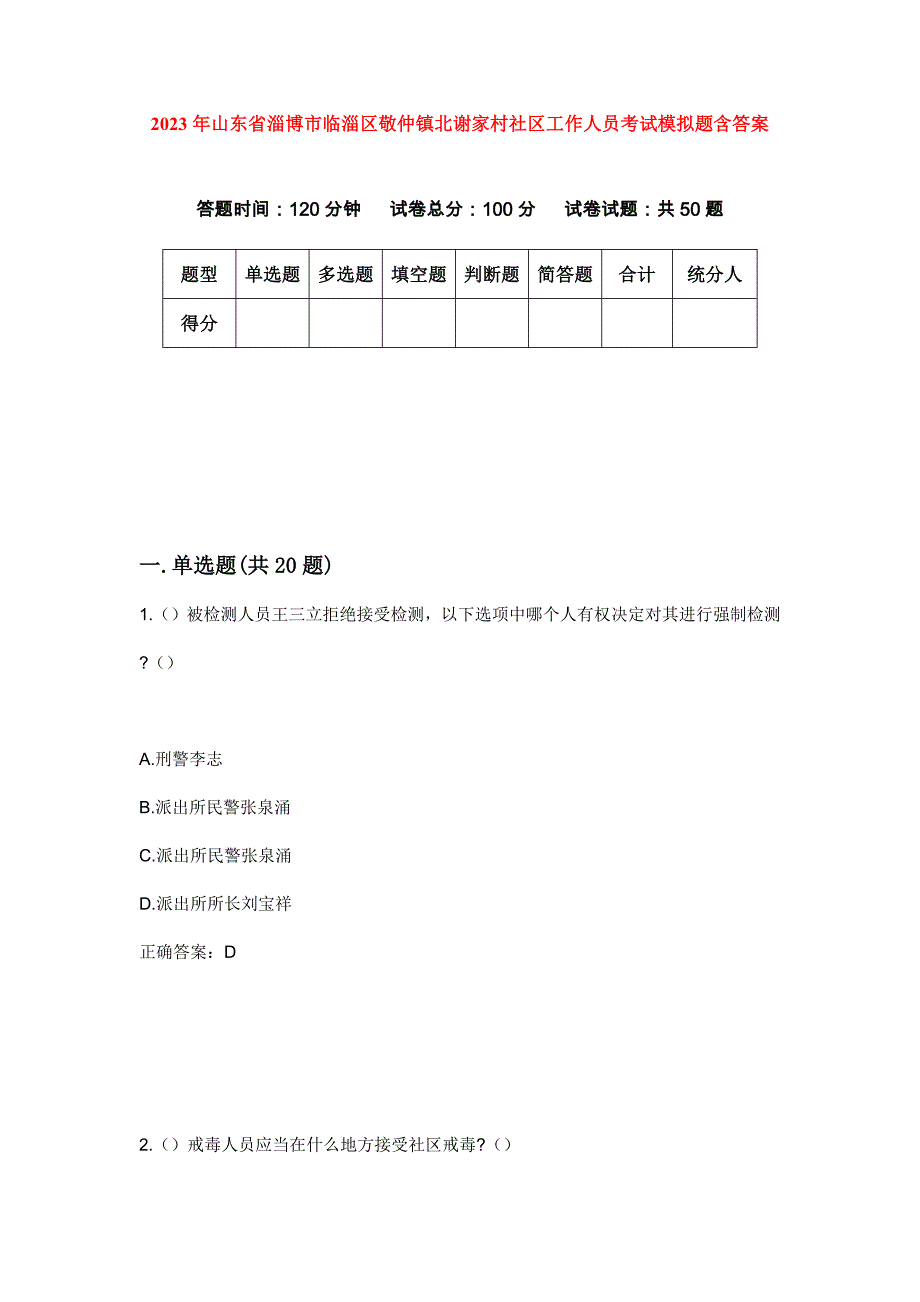 2023年山东省淄博市临淄区敬仲镇北谢家村社区工作人员考试模拟题含答案

答题时间：120分钟　试卷总分：100分　试卷试题：共50题

| 题型 | 单选题 | 多选题 | 填空题 | 判断题 | 简答题 | 合计 | 统分人 |
|---|---|---|---|---|---|---|---|
| 得分 | | | | | | | |

一.单选题(共20题)

1.()被检测人员王三立拒绝接受检测，以下选项中哪个人有权决定对其进行强制检测?()

A.刑警李志

B.派出所民警张泉涌

C.派出所民警张泉涌

D.派出所所长刘宝祥

正确答案：D

2.()戒毒人员应当在什么地方接受社区戒毒?()